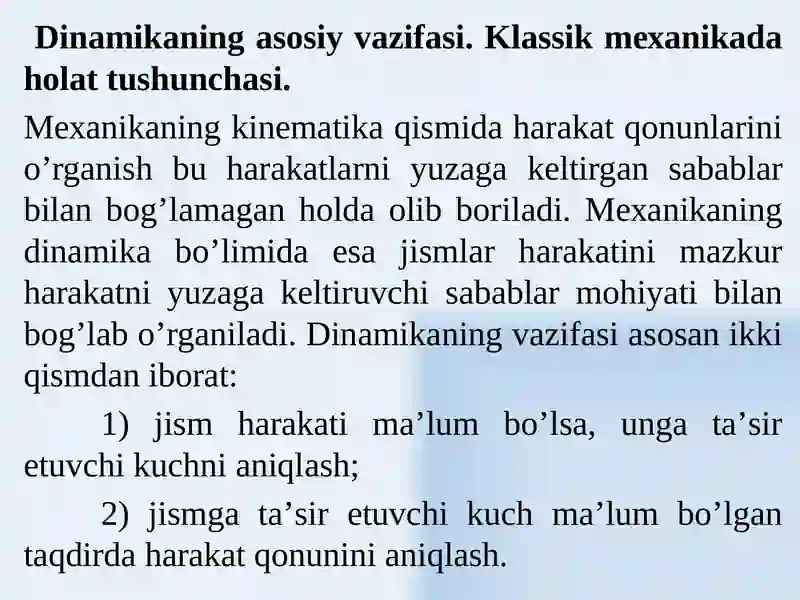 Dinamikaning asosiy vazifasi. Klassik mexanikada holat tushunchasi.

Mexanikaning kinematika qismida harakat qonunlarini o’rganish bu harakatlarni yuzaga keltirgan sabablar bilan bog’lamagan holda olib boriladi. Mexanikaning dinamika bo’limida esa jismlar harakatini mazkur harakatni yuzaga keltiruvchi sabablar mohiyati bilan bog’lab o’rganiladi. Dinamikaning vazifasi asosan ikki qismdan iborat:

1) jism harakati ma’lum bo’lsa, unga ta’sir etuvchi kuchni aniqlash;

2) jismga ta’sir etuvchi kuch ma’lum bo’lgan taqdirda harakat qonunini aniqlash.